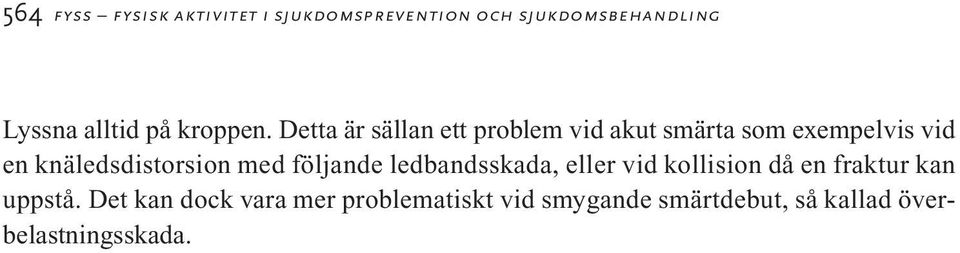 564 FYSS – FYSISK AKTIVITET I SJUKDOMSPREVENTION OCH SJUKDOMSBEHANDLING

Lyssna alltid på kroppen. Detta är sällan ett problem vid akut smärta som exempelvis vid en knäledsdistorsion med följande ledbandsskada, eller vid kollision då en fraktur kan uppstå. Det kan dock vara mer problematiskt vid smygande smärtdebut, så kallad överbelastningsskada.